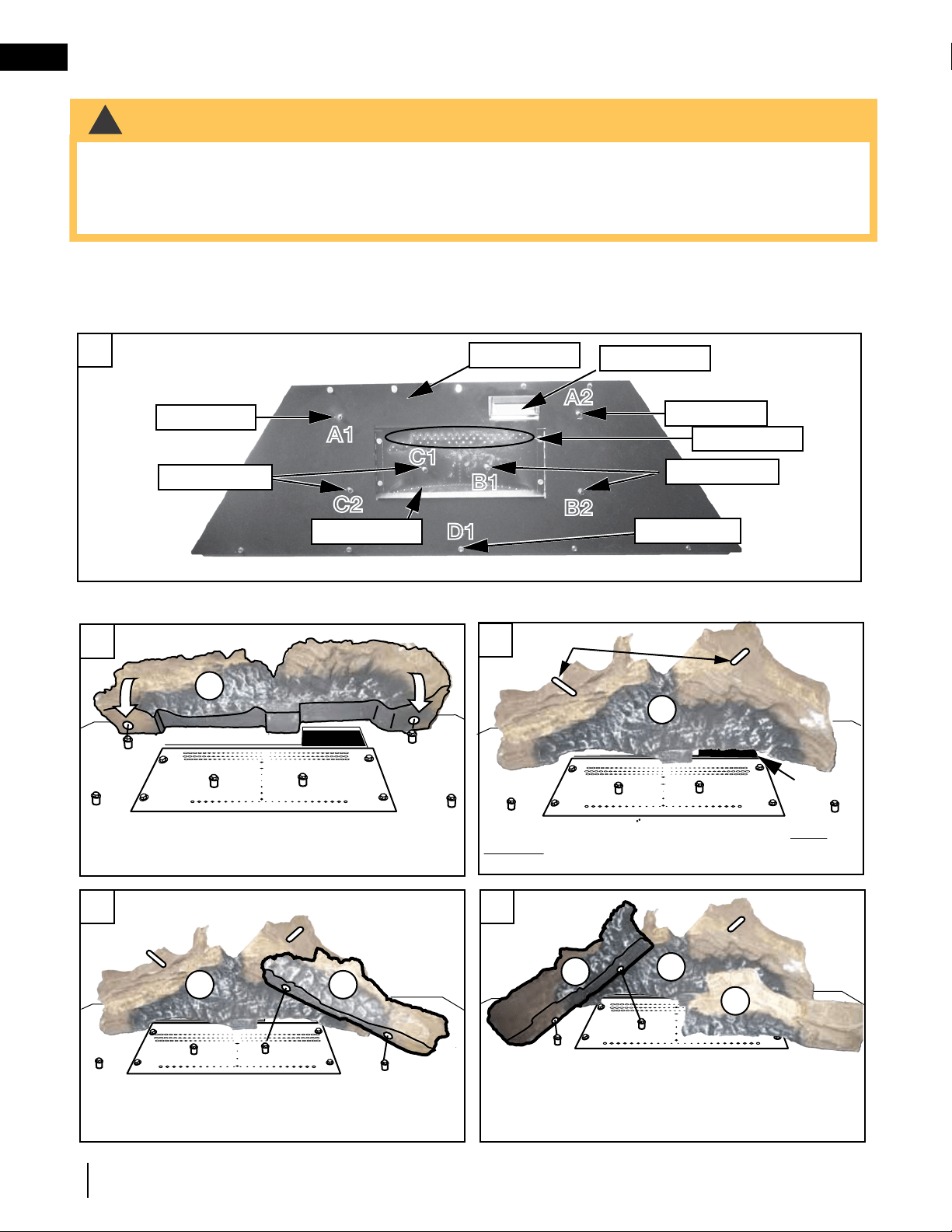 A2

A1

C1

B1

C2

B2

D1